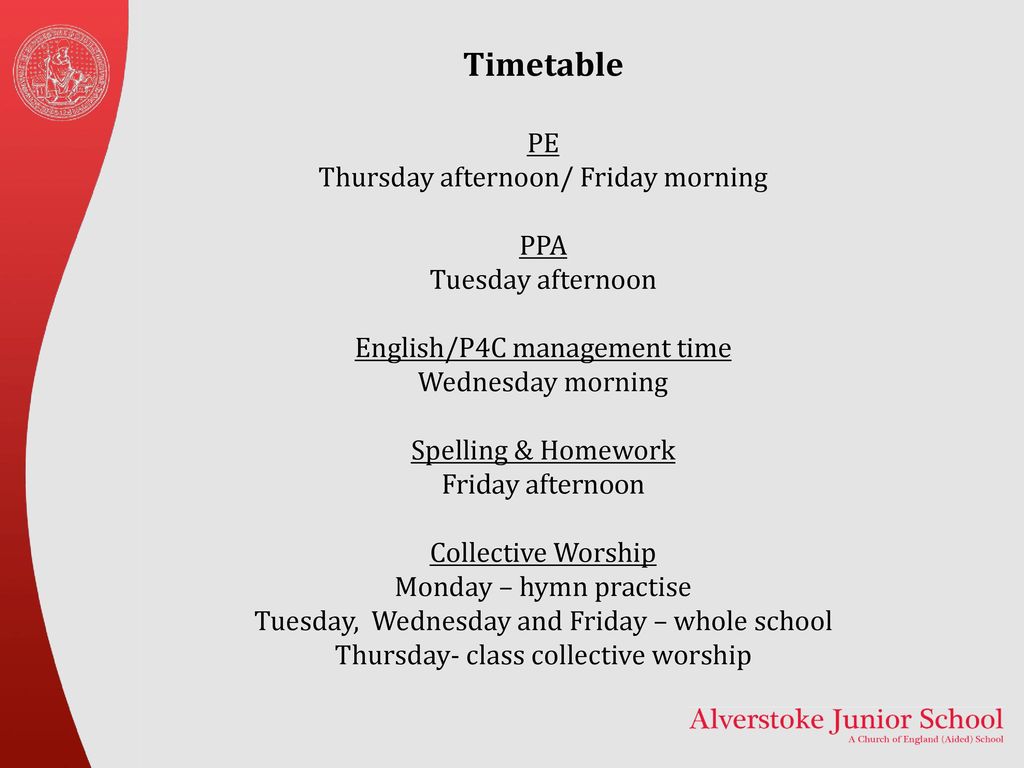 Timetable

PE
Thursday afternoon/ Friday morning

PPA
Tuesday afternoon

English/P4C management time
Wednesday morning

Spelling & Homework
Friday afternoon

Collective Worship
Monday – hymn practise
Tuesday, Wednesday and Friday – whole school
Thursday- class collective worship

Alverstoke Junior School
A Church of England (Aided) School